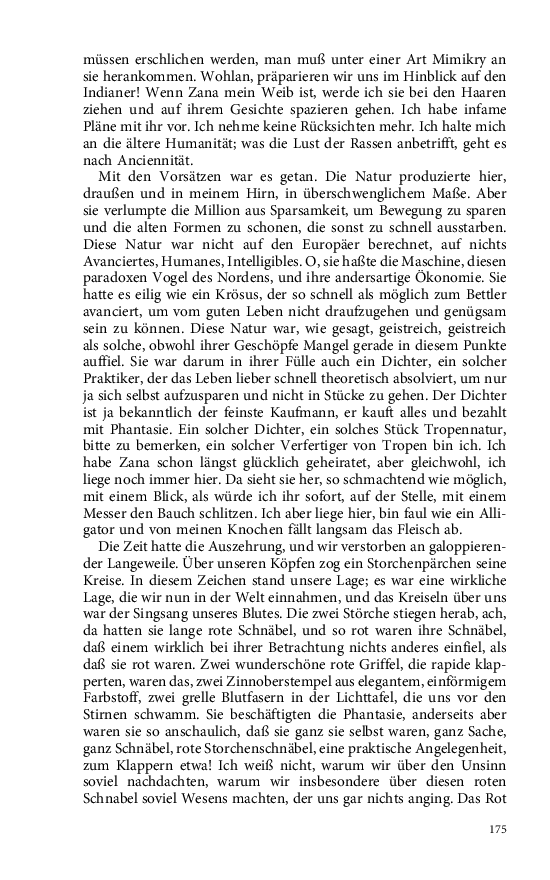 müssen erschlichen werden, man muß unter einer Art Mimikry an sie herankommen. Wohlan, präparieren wir uns im Hinblick auf den Indianer! Wenn Zana mein Weib ist, werde ich sie bei den Haaren ziehen und auf ihrem Gesichte spazieren gehen. Ich habe infame Pläne mit ihr vor. Ich nehme keine Rücksichten mehr. Ich halte mich an die ältere Humanität; was die Lust der Rassen anbetrifft, geht es nach Anciennität.

Mit den Vorsätzen war es getan. Die Natur produzierte hier, draußen und in meinem Hirn, in überschwenglichem Maße. Aber sie verlumpte die Million aus Sparsamkeit, um Bewegung zu sparen und die alten Formen zu schonen, die sonst zu schnell ausstarben. Diese Natur war nicht auf den Europäer berechnet, auf nichts Avanciertes, Humanes, Intelligibles. O, sie haßte die Maschine, diesen paradoxen Vogel des Nordens, und ihre andersartige Ökonomie. Sie hatte es eilig wie ein Krösus, der so schnell als möglich zum Bettler avanciert, um vom guten Leben nicht draufzugehen und genügsam sein zu können. Diese Natur war, wie gesagt, geistreich, geistreich als solche, obwohl ihrer Geschöpfe Mangel gerade in diesem Punkte auffiel. Sie war darum in ihrer Fülle auch ein Dichter, ein solcher Praktiker, der das Leben lieber schnell theoretisch absolviert, um nur ja sich selbst aufzusparen und nicht in Stücke zu gehen. Der Dichter ist ja bekanntlich der feinste Kaufmann, er kauft alles und bezahlt mit Phantasie. Ein solcher Dichter, ein solches Stück Tropennatur, bitte zu bemerken, ein solcher Verfertiger von Tropen bin ich. Ich habe Zana schon längst glücklich geheiratet, aber gleichwohl, ich liege noch immer hier. Da sieht sie her, so schmachtend wie möglich, mit einem Blick, als würde ich ihr sofort, auf der Stelle, mit einem Messer den Bauch schlitzen. Ich aber liege hier, bin faul wie ein Alligator und von meinen Knochen fällt langsam das Fleisch ab.

Die Zeit hatte die Auszehrung, und wir verstorben an galoppierender Langeweile. Über unseren Köpfen zog ein Storchenpärchen seine Kreise. In diesem Zeichen stand unsere Lage; es war eine wirkliche Lage, die wir nun in der Welt einnahmen, und das Kreiseln über uns war der Singsang unseres Blutes. Die zwei Störche stiegen herab, ach, da hatten sie lange rote Schnäbel, und so rot waren ihre Schnäbel, daß einem wirklich bei ihrer Betrachtung nichts anderes einfiel, als daß sie rot waren. Zwei wunderschöne rote Griffel, die rapide klapperten, waren das, zwei Zinnoberstempel aus elegantem, einförmigem Farbstoff, zwei grelle Blutfasern in der Lichttafel, die uns vor den Stirnen schwamm. Sie beschäftigten die Phantasie, anderseits aber waren sie so anschaulich, daß sie ganz sie selbst waren, ganz Sache, ganz Schnäbel, rote Storchenschnäbel, eine praktische Angelegenheit, zum Klappern etwa! Ich weiß nicht, warum wir über den Unsinn soviel nachdachten, warum wir insbesondere über diesen roten Schnabel soviel Wesens machten, der uns gar nichts anging. Das Rot

175